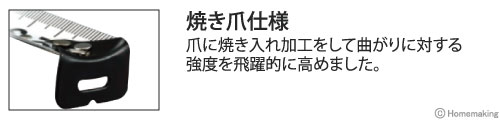 焼き爪仕様

爪に焼き入れ加工をして曲がりに対する強度を飛躍的に高めました。

© Homemaking